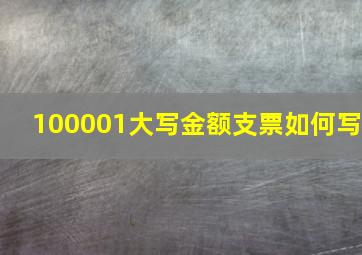 100001大写金额支票如何写